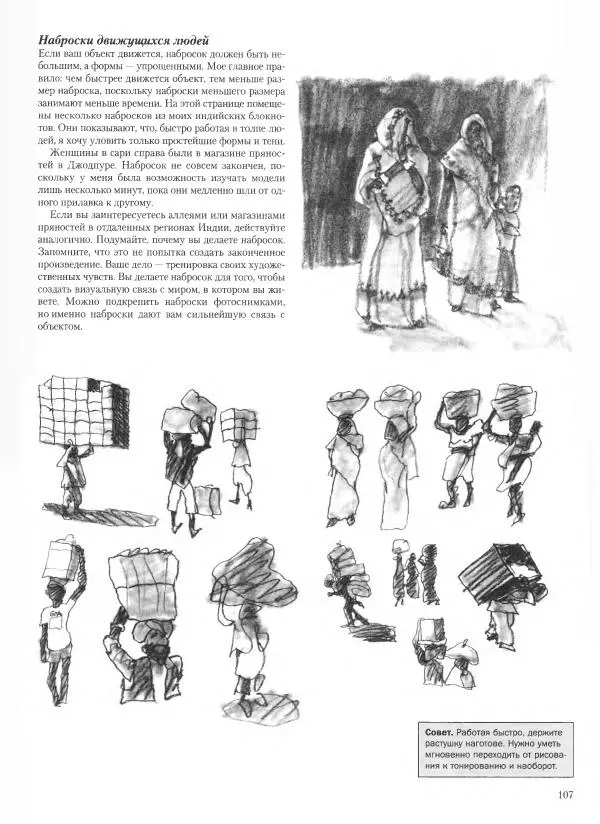 Наброски движущихся людей

Если ваш объект движется, набросок должен быть небольшим, а формы — упрощенными. Мое главное правило: чем быстрее движется объект, тем меньше размер наброска, поскольку наброски меньшего размера занимают меньше времени. На этой странице помещены несколько набросков из моих индийских блокнотов. Они показывают, что, быстро работая в толпе людей, я хочу уловить только простейшие формы и тени.

Женщины в сари справа были в магазине пряностей в Джодпуре. Набросок не совсем закончен, поскольку у меня была возможность изучать модели лишь несколько минут, пока они медленно шли от одного прилавка к другому.

Если вы заинтересуетесь аллеями или магазинами пряностей в отдаленных регионах Индии, действуйте аналогично. Подумайте, почему вы делаете набросок. Запомните, что это не попытка создать законченное произведение. Ваше дело — тренировка своих художественных чувств. Вы делаете набросок для того, чтобы создать визуальную связь с миром, в котором вы живете. Можно подкрепить наброски фотоснимками, но именно наброски дают вам сильнейшую связь с объектом.

Совет. Работая быстро, держите растушку наготове. Нужно уметь мгновенно переходить от рисования к тонированию и наоборот.

107